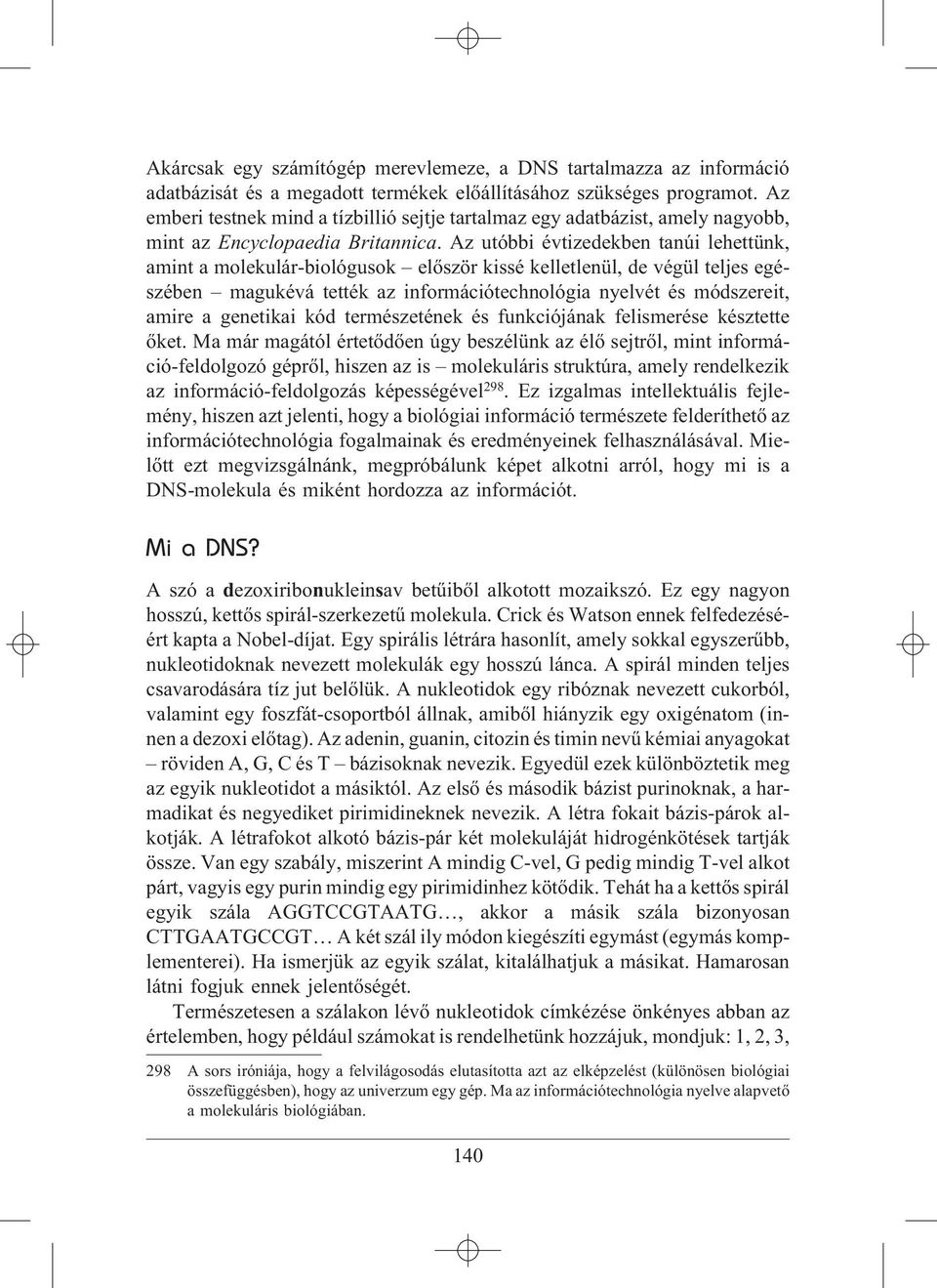 Akárcsak egy számítógép merevlemeze, a DNS tartalmazza az információ adatbázisát és a megadott termékek előállításához szükséges programot. Az emberi testnek mind a tízbillió sejtje tartalmaz egy adatbázist, amely nagyobb, mint az Encyclopaedia Britannica. Az utóbbi évtizedekben tanúi lehettünk, amint a molekulár-biológusok – először kissé kelletlenül, de végül teljes egészében – magukévá tették az információtechnológia nyelvét és módszereit, amire a genetikai kód természetének és funkciójának felismerése késztette őket. Ma már magától értetődően úgy beszélünk az élő sejtről, mint információ-feldolgozó gépről, hiszen az is – molekuláris struktúra, amely rendelkezik az információ-feldolgozás képességével$^{298}$. Ez izgalmas intellektuális fejlemény, hiszen azt jelenti, hogy a biológiai információ természete felderíthető az információtechnológia fogalmainak és eredményeinek felhasználásával. Mielőtt ezt megvizsgálnánk, megpróbálunk képet alkotni arról, hogy mi is a DNS-molekula és miként hordozza az információt.

Mi a DNS?

A szó a dezoxiribonukleinsav betűiből alkotott mozaikszó. Ez egy nagyon hosszú, kettős spirál-szerkezetű molekula. Crick és Watson ennek felfedezéséért kapta a Nobel-díjat. Egy spirális létrára hasonlít, amely sokkal egyszerűbb, nukleotidoknak nevezett molekulák egy hosszú lánca. A spirál minden teljes csavarodására tíz jut belőlük. A nukleotidok egy ribóznak nevezett cukorból, valamint egy foszfát-csoportból állnak, amiből hiányzik egy oxigénatom (innen a dezoxi előtag). Az adenin, guanin, citozin és timin nevű kémiai anyagokat – röviden A, G, C és T – bázisoknak nevezik. Egyedül ezek különböztetik meg az egyik nukleotidot a másiktól. Az első és második bázist purinoknak, a harmadikat és negyediket pirimidineknek nevezik. A létra fokait bázis-párok alkotják. A létrafokot alkotó bázis-pár két molekuláját hidrogénkötések tartják össze. Van egy szabály, miszerint A mindig C-vel, G pedig mindig T-vel alkot párt, vagyis egy purin mindig egy pirimidinhez kötődik. Tehát ha a kettős spirál egyik szála AGGTCCGTAATG…, akkor a másik szála bizonyosan CTTGAATGCCGT… A két szál ily módon kiegészíti egymást (egymás komplementerei). Ha ismerjük az egyik szálat, kitalálhatjuk a másikat. Hamarosan látni fogjuk ennek jelentőségét.

Természetesen a szálakon lévő nukleotidok címkézése önkényes abban az értelemben, hogy például számokat is rendelhetünk hozzájuk, mondjuk: 1, 2, 3,

298 A sors iróniája, hogy a felvilágosodás elutasította azt az elképzelést (különösen biológiai összefüggésben), hogy az univerzum egy gép. Ma az információtechnológia nyelve alapvető a molekuláris biológiában.

140